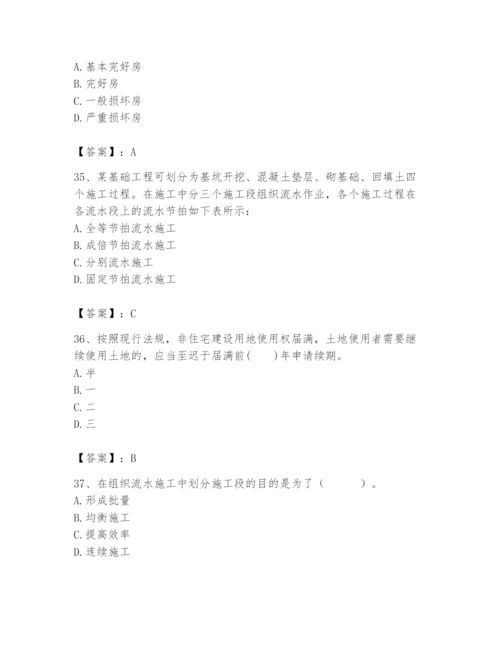 A. 基本完好房
B. 完好房
C. 一般损坏房
D. 严重损坏房

【答案】：A

35、某基础工程可划分为基坑开挖、混凝土垫层、砌基础、回填土四个施工过程。在施工中分三个施工段组织流水作业，各个施工过程在各流水段上的流水节拍如下表所示：
A. 全等节拍流水施工
B. 成倍节拍流水施工
C. 分别流水施工
D. 固定节拍流水施工

【答案】：C

36、按照现行法规，非住宅建设用地使用权届满，土地使用者需要继续使用土地的，应当至迟于届满前(　　)年申请续期。
A. 半
B. 一
C. 二
D. 三

【答案】：B

37、在组织流水施工中划分施工段的目的是为了（　　）。
A. 形成批量
B. 均衡施工
C. 提高效率
D. 连续施工